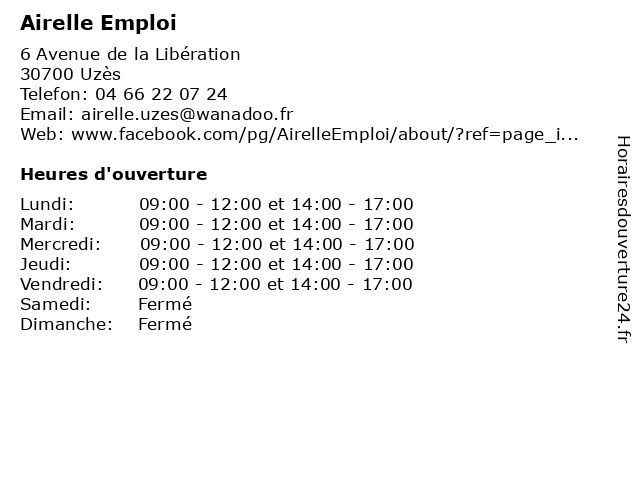 Airelle Emploi

6 Avenue de la Libération
30700 Uzès
Telefon: 04 66 22 07 24
Email: airelle.uzes@wanadoo.fr
Web: www.facebook.com/pg/AirelleEmploi/about/?ref=page_i...

Heures d'ouverture

Lundi: 09:00 - 12:00 et 14:00 - 17:00
Mardi: 09:00 - 12:00 et 14:00 - 17:00
Mercredi: 09:00 - 12:00 et 14:00 - 17:00
Jeudi: 09:00 - 12:00 et 14:00 - 17:00
Vendredi: 09:00 - 12:00 et 14:00 - 17:00
Samedi: Fermé
Dimanche: Fermé

Horairesdouverture24.fr